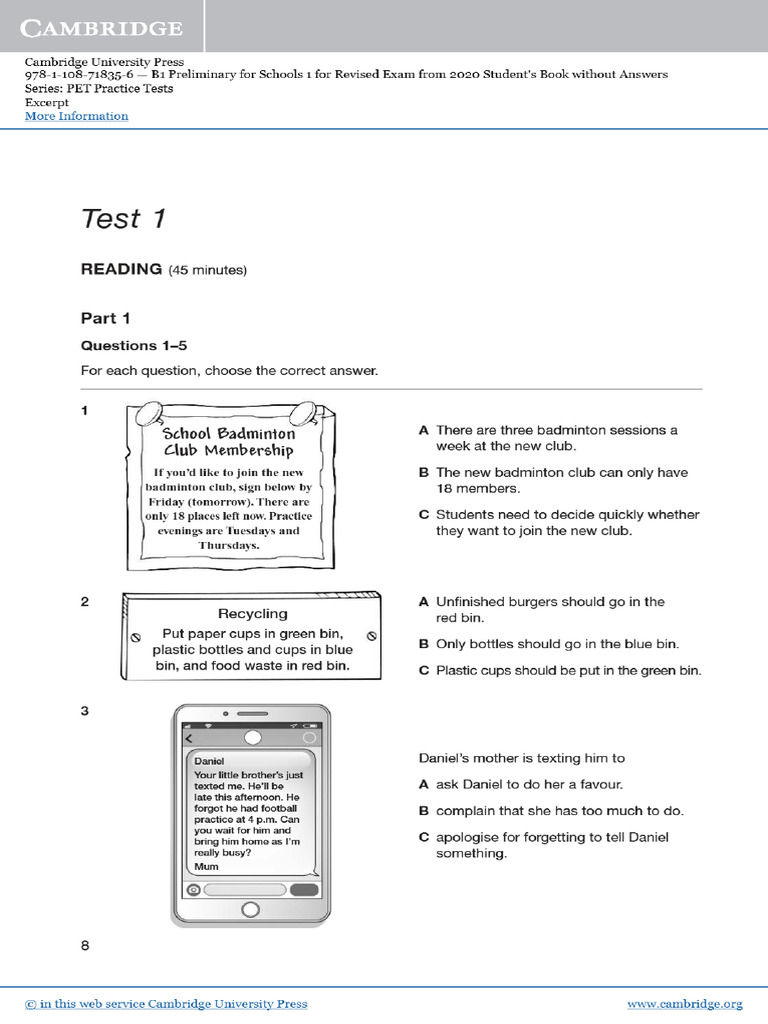 CAMBRIDGE

Cambridge University Press
978-1-108-71835-6 — B1 Preliminary for Schools 1 for Revised Exam from 2020 Student's Book without Answers
Series: PET Practice Tests
Excerpt
More Information

Test 1

READING (45 minutes)

Part 1

Questions 1–5

For each question, choose the correct answer.

1

School Badminton Club Membership

If you'd like to join the new badminton club, sign below by Friday (tomorrow). There are only 18 places left now. Practice evenings are Tuesdays and Thursdays.

A There are three badminton sessions a week at the new club.

B The new badminton club can only have 18 members.

C Students need to decide quickly whether they want to join the new club.

2

Recycling

Put paper cups in green bin, plastic bottles and cups in blue bin, and food waste in red bin.

A Unfinished burgers should go in the red bin.

B Only bottles should go in the blue bin.

C Plastic cups should be put in the green bin.

3

Daniel
Your little brother's just texted me. He'll be late this afternoon. He forgot he had football practice at 4 p.m. Can you wait for him and bring him home as I'm really busy?
Mum

Daniel's mother is texting him to

A ask Daniel to do her a favour.

B complain that she has too much to do.

C apologise for forgetting to tell Daniel something.

8

© in this web service Cambridge University Press www.cambridge.org